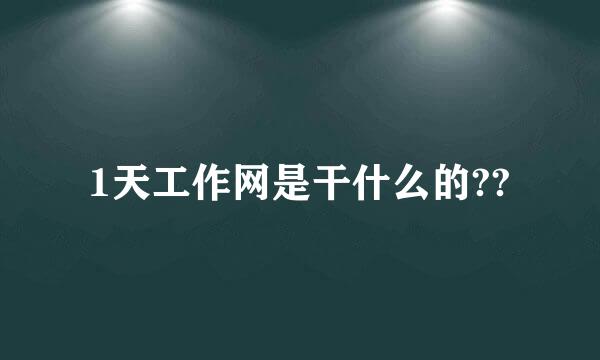 1天工作网是干什么的??